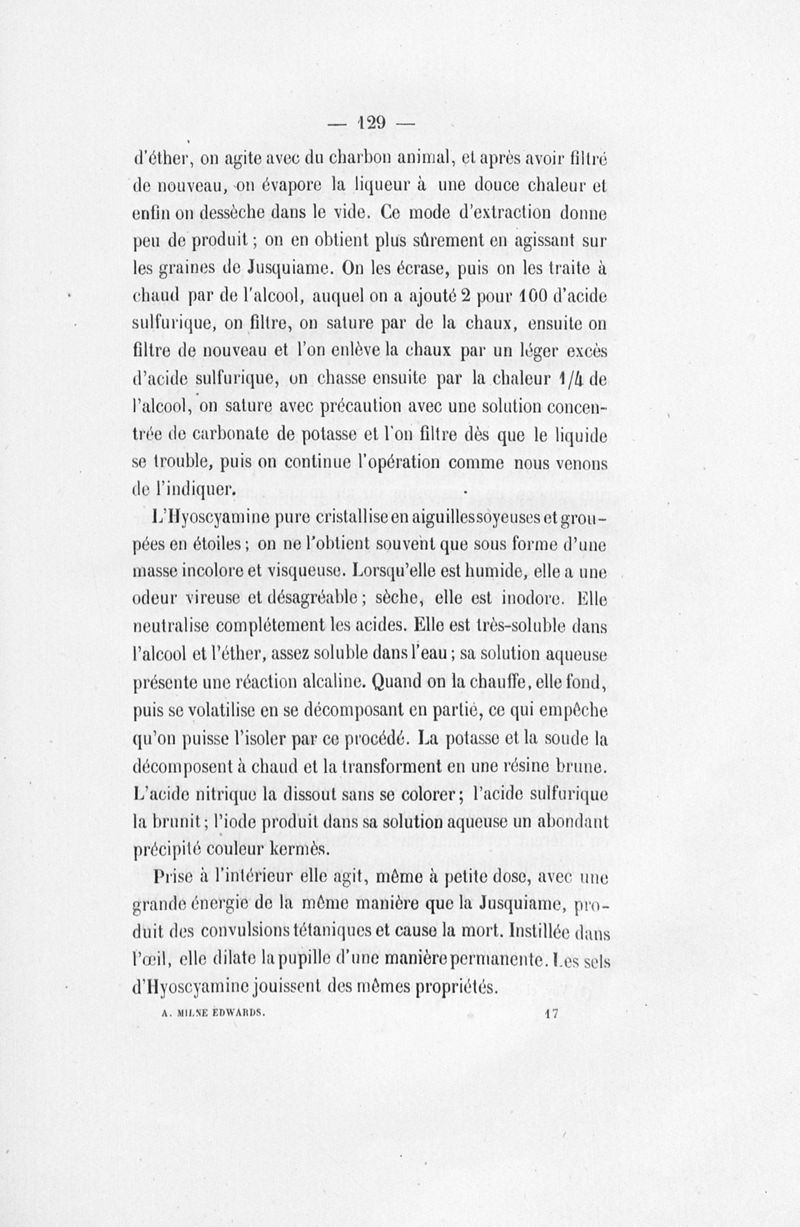 — 129 —

d'éther, on agite avec du charbon animal, et après avoir filtré de nouveau, on évapore la liqueur à une douce chaleur et enfin on dessèche dans le vide. Ce mode d'extraction donne peu de produit ; on en obtient plus sûrement en agissant sur les graines de Jusquiame. On les écrase, puis on les traite à chaud par de l'alcool, auquel on a ajouté 2 pour 100 d'acide sulfurique, on filtre, on sature par de la chaux, ensuite on filtre de nouveau et l'on enlève la chaux par un léger excès d'acide sulfurique, on chasse ensuite par la chaleur 1/4 de l'alcool, on sature avec précaution avec une solution concentrée de carbonate de potasse et l'on filtre dès que le liquide se trouble, puis on continue l'opération comme nous venons de l'indiquer.

L'Hyoscyamine pure cristallise en aiguilles soyeuses et groupées en étoiles ; on ne l'obtient souvent que sous forme d'une masse incolore et visqueuse. Lorsqu'elle est humide, elle a une odeur vireuse et désagréable ; sèche, elle est inodore. Elle neutralise complétement les acides. Elle est très-soluble dans l'alcool et l'éther, assez soluble dans l'eau ; sa solution aqueuse présente une réaction alcaline. Quand on la chauffe, elle fond, puis se volatilise en se décomposant en partie, ce qui empêche qu'on puisse l'isoler par ce procédé. La potasse et la soude la décomposent à chaud et la transforment en une résine brune. L'acide nitrique la dissout sans se colorer ; l'acide sulfurique la brunit ; l'iode produit dans sa solution aqueuse un abondant précipité couleur kermès.

Prise à l'intérieur elle agit, même à petite dose, avec une grande énergie de la même manière que la Jusquiame, produit des convulsions tétaniques et cause la mort. Instillée dans l'œil, elle dilate la pupille d'une manière permanente. Les sels d'Hyoscyamine jouissent des mêmes propriétés.

A. MILNE EDWARDS. 17